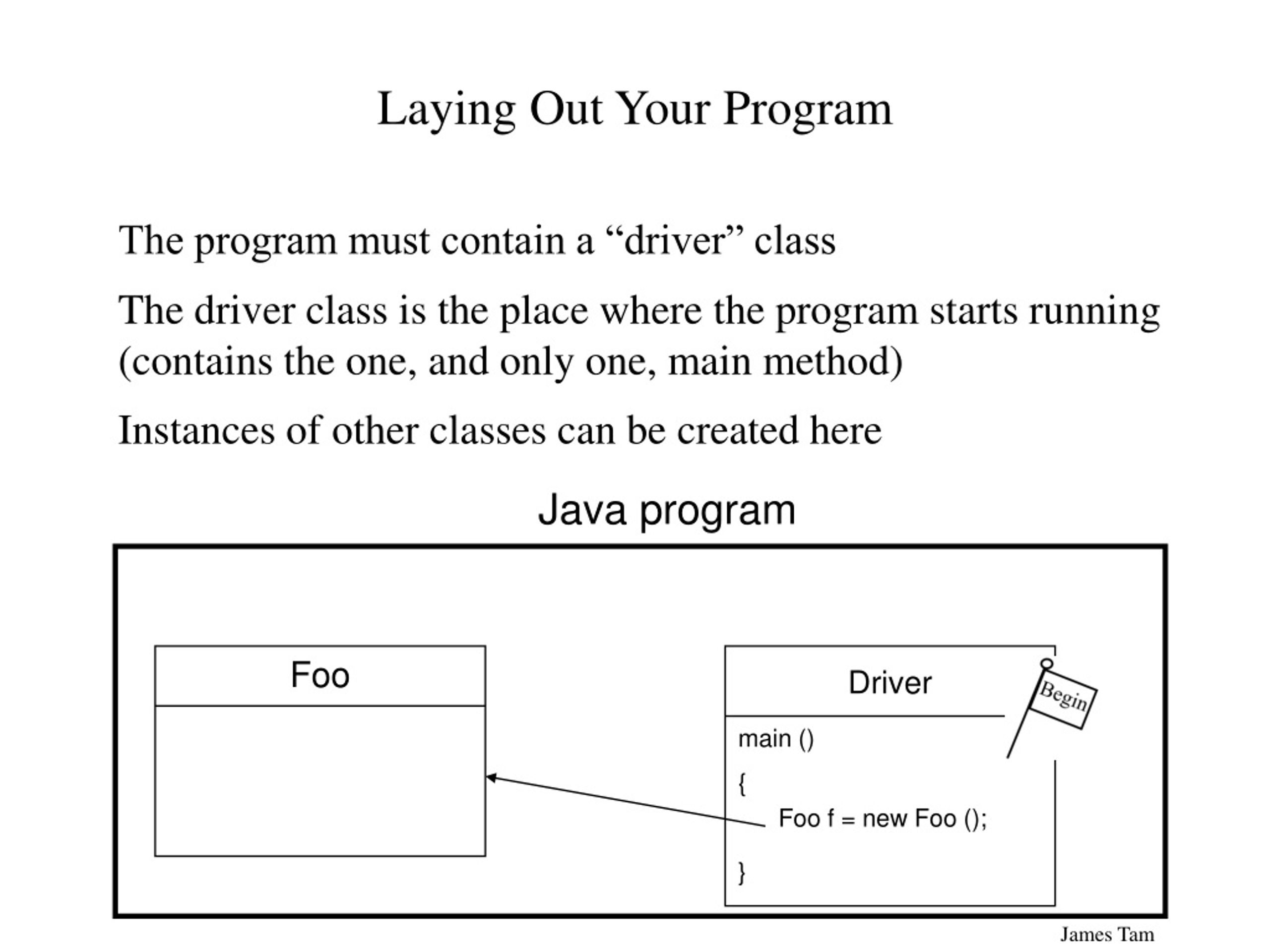 Laying Out Your Program

The program must contain a “driver” class

The driver class is the place where the program starts running (contains the one, and only one, main method)

Instances of other classes can be created here

Java program

Foo

Driver

Begin

main ()

{

Foo f = new Foo ();

}

James Tam